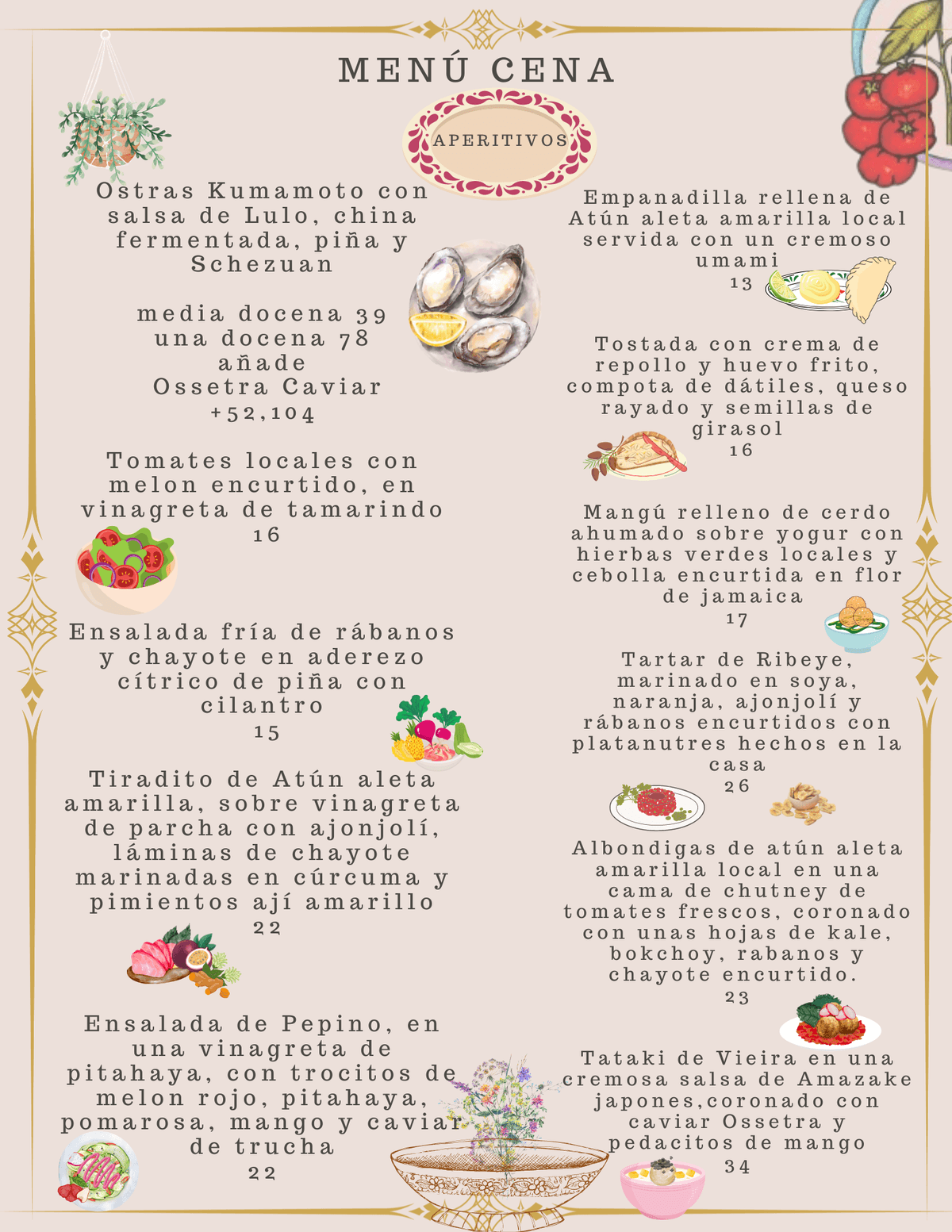 MENÚ CENA

APERITIVOS

Ostras Kumamoto con salsa de Lulo, china fermentada, piña y Schezuan

media docena 39
una docena 78
añade
Ossetra Caviar
+52,104

Tomates locales con melon encurtido, en vinagreta de tamarindo
16

Ensalada fría de rábanos y chayote en aderezo cítrico de piña con cilantro
15

Tiradito de Atún aleta amarilla, sobre vinagreta de parcha con ajonjolí, láminas de chayote marinadas en cúrcuma y pimientos ají amarillo
22

Ensalada de Pepino, en una vinagreta de pitahaya, con trocitos de melon rojo, pitahaya, pomarosa, mango y caviar de trucha
22

Empanadilla rellena de Atún aleta amarilla local servida con un cremoso umami
13

Tostada con crema de repollo y huevo frito, compota de dátiles, queso rayado y semillas de girasol
16

Mangú relleno de cerdo ahumado sobre yogur con hierbas verdes locales y cebolla encurtida en flor de jamaica
17

Tartar de Ribeye, marinado en soya, naranja, ajonjolí y rábanos encurtidos con platanutres hechos en la casa
26

Albondigas de atún aleta amarilla local en una cama de chutney de tomates frescos, coronado con unas hojas de kale, bokchoy, rabanos y chayote encurtido.
23

Tataki de Vieira en una cremosa salsa de Amazake japones,coronado con caviar Ossetra y pedacitos de mango
34